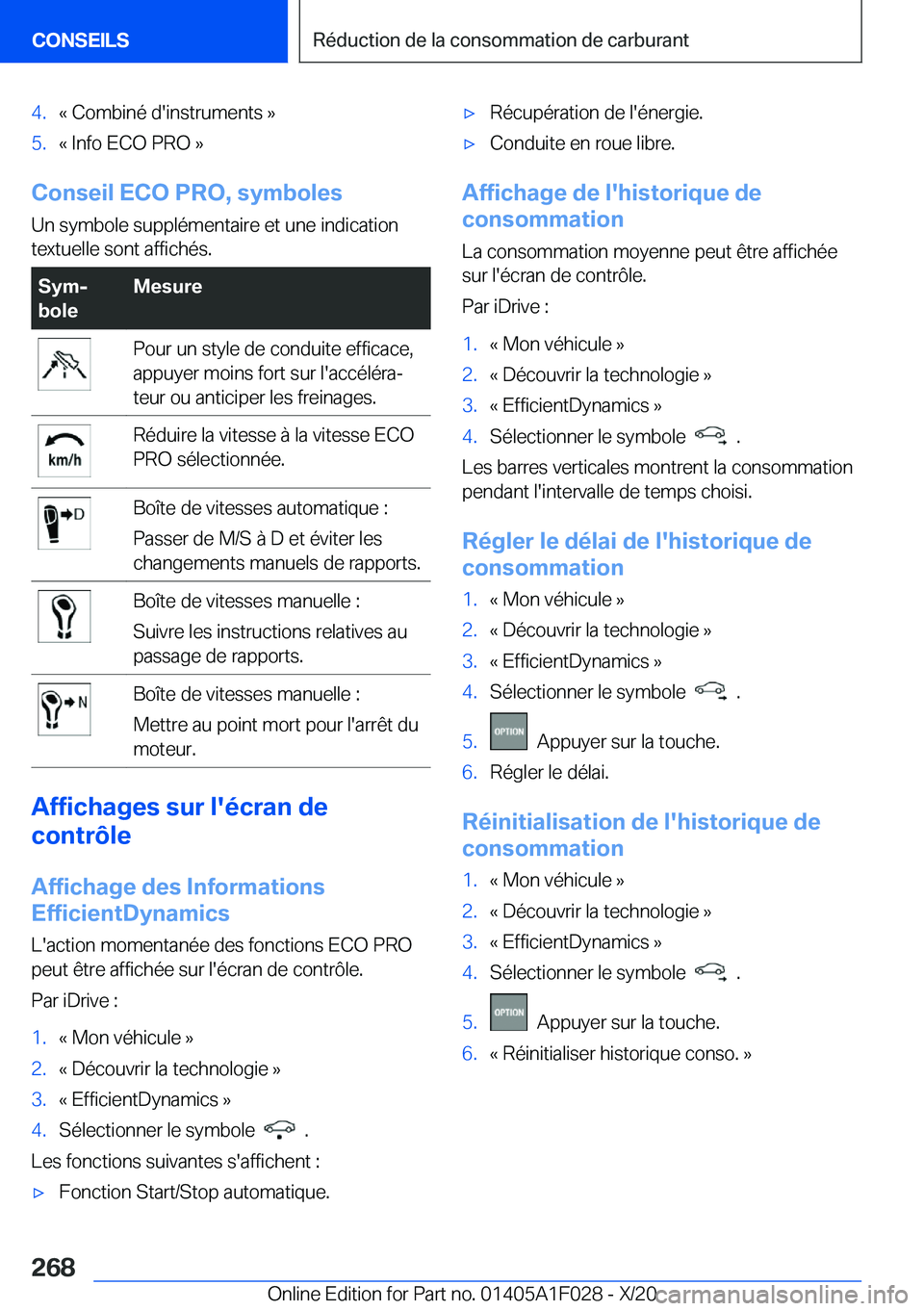 CONSEILS

Réduction de la consommation de carburant

4. « Combiné d'instruments »
5. « Info ECO PRO »

Conseil ECO PRO, symboles

Un symbole supplémentaire et une indication textuelle sont affichés.

| Symbole | Mesure |
|---|---|
|  | Pour un style de conduite efficace, appuyer moins fort sur l'accélérateur ou anticiper les freinages. |
| km/h | Réduire la vitesse à la vitesse ECO PRO sélectionnée. |
| D | Boîte de vitesses automatique : Passer de M/S à D et éviter les changements manuels de rapports. |
|  | Boîte de vitesses manuelle : Suivre les instructions relatives au passage de rapports. |
| N | Boîte de vitesses manuelle : Mettre au point mort pour l'arrêt du moteur. |

Affichages sur l'écran de contrôle

Affichage des Informations EfficientDynamics

L'action momentanée des fonctions ECO PRO peut être affichée sur l'écran de contrôle.

Par iDrive :

1. « Mon véhicule »
2. « Découvrir la technologie »
3. « EfficientDynamics »
4. Sélectionner le symbole .

Les fonctions suivantes s'affichent :

▷ Fonction Start/Stop automatique.
▷ Récupération de l'énergie.
▷ Conduite en roue libre.

Affichage de l'historique de consommation

La consommation moyenne peut être affichée sur l'écran de contrôle.

Par iDrive :

1. « Mon véhicule »
2. « Découvrir la technologie »
3. « EfficientDynamics »
4. Sélectionner le symbole .

Les barres verticales montrent la consommation pendant l'intervalle de temps choisi.

Régler le délai de l'historique de consommation

1. « Mon véhicule »
2. « Découvrir la technologie »
3. « EfficientDynamics »
4. Sélectionner le symbole .
5. OPTION Appuyer sur la touche.
6. Régler le délai.

Réinitialisation de l'historique de consommation

1. « Mon véhicule »
2. « Découvrir la technologie »
3. « EfficientDynamics »
4. Sélectionner le symbole .
5. OPTION Appuyer sur la touche.
6. « Réinitialiser historique conso. »

268

Online Edition for Part no. 01405A1F028 - X/20

carmanualsonline.info